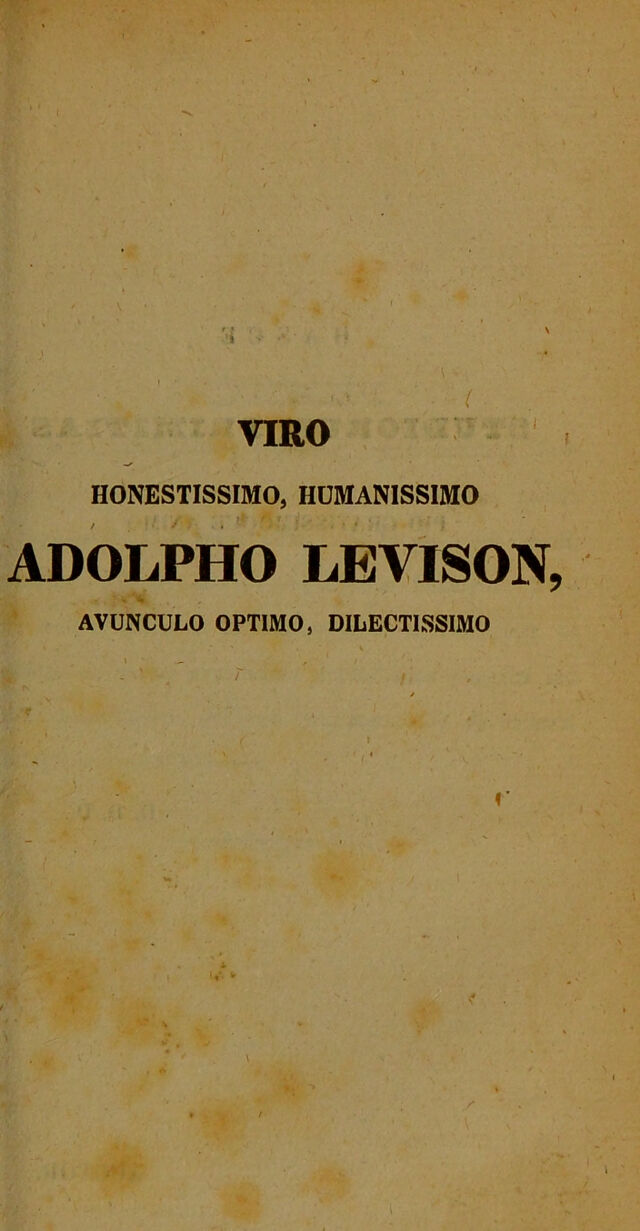 VIRO

HONESTISSIMO, HUMANISSIMO

ADOLPHO LEVISON,

AVUNCULO OPTIMO, DILECTISSIMO